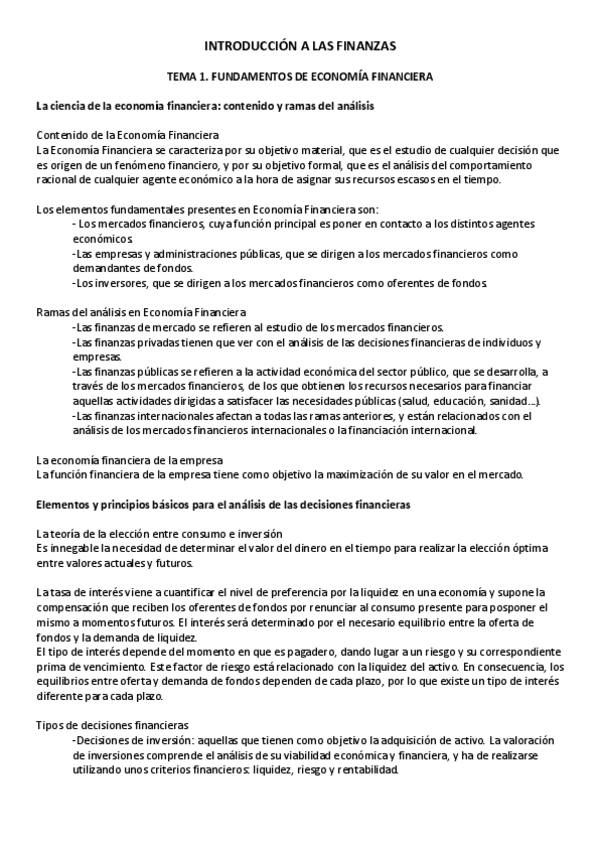 INTRODUCCIÓN A LAS FINANZAS

TEMA 1. FUNDAMENTOS DE ECONOMÍA FINANCIERA

La ciencia de la economía financiera: contenido y ramas del análisis

Contenido de la Economía Financiera
La Economía Financiera se caracteriza por su objetivo material, que es el estudio de cualquier decisión que es origen de un fenómeno financiero, y por su objetivo formal, que es el análisis del comportamiento racional de cualquier agente económico a la hora de asignar sus recursos escasos en el tiempo.

Los elementos fundamentales presentes en Economía Financiera son:
- Los mercados financieros, cuya función principal es poner en contacto a los distintos agentes económicos.
-Las empresas y administraciones públicas, que se dirigen a los mercados financieros como demandantes de fondos.
-Los inversores, que se dirigen a los mercados financieros como oferentes de fondos.

Ramas del análisis en Economía Financiera
-Las finanzas de mercado se refieren al estudio de los mercados financieros.
-Las finanzas privadas tienen que ver con el análisis de las decisiones financieras de individuos y empresas.
-Las finanzas públicas se refieren a la actividad económica del sector público, que se desarrolla, a través de los mercados financieros, de los que obtienen los recursos necesarios para financiar aquellas actividades dirigidas a satisfacer las necesidades públicas (salud, educación, sanidad...).
-Las finanzas internacionales afectan a todas las ramas anteriores, y están relacionados con el análisis de los mercados financieros internacionales o la financiación internacional.

La economía financiera de la empresa
La función financiera de la empresa tiene como objetivo la maximización de su valor en el mercado.

Elementos y principios básicos para el análisis de las decisiones financieras

La teoría de la elección entre consumo e inversión
Es innegable la necesidad de determinar el valor del dinero en el tiempo para realizar la elección óptima entre valores actuales y futuros.

La tasa de interés viene a cuantificar el nivel de preferencia por la liquidez en una economía y supone la compensación que reciben los oferentes de fondos por renunciar al consumo presente para posponer el mismo a momentos futuros. El interés será determinado por el necesario equilibrio entre la oferta de fondos y la demanda de liquidez.
El tipo de interés depende del momento en que es pagadero, dando lugar a un riesgo y su correspondiente prima de vencimiento. Este factor de riesgo está relacionado con la liquidez del activo. En consecuencia, los equilibrios entre oferta y demanda de fondos dependen de cada plazo, por lo que existe un tipo de interés diferente para cada plazo.

Tipos de decisiones financieras
-Decisiones de inversión: aquellas que tienen como objetivo la adquisición de activo. La valoración de inversiones comprende el análisis de su viabilidad económica y financiera, y ha de realizarse utilizando unos criterios financieros: liquidez, riesgo y rentabilidad.